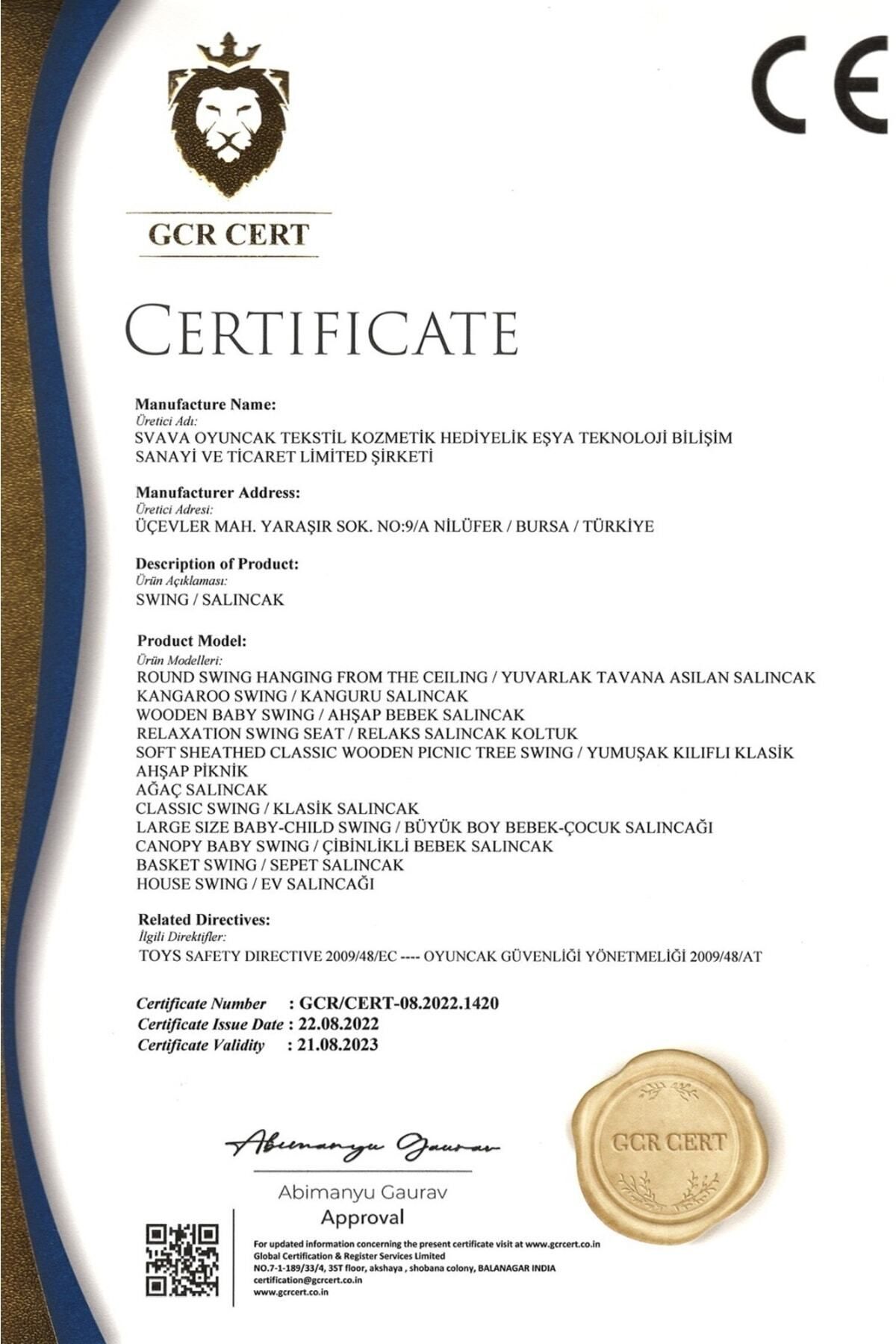 CE

GCR CERT

CERTIFICATE

Manufacture Name:
Üretici Adı:
SVAVA OYUNCAK TEKSTİL KOZMETİK HEDİYELİK EŞYA TEKNOLOJİ BİLİŞİM SANAYİ VE TİCARET LİMİTED ŞİRKETİ

Manufacturer Address:
Üretici Adresi:
ÜÇEVLER MAH. YARAŞIR SOK. NO:9/A NİLÜFER / BURSA / TÜRKİYE

Description of Product:
Ürün Açıklaması:
SWING / SALINCAK

Product Model:
Ürün Modelleri:
ROUND SWING HANGING FROM THE CEILING / YUVARLAK TAVANA ASILAN SALINCAK
KANGAROO SWING / KANGURU SALINCAK
WOODEN BABY SWING / AHŞAP BEBEK SALINCAK
RELAXATION SWING SEAT / RELAKS SALINCAK KOLTUK
SOFT SHEATHED CLASSIC WOODEN PICNIC TREE SWING / YUMUŞAK KILIFLI KLASİK AHŞAP PİKNİK
AĞAÇ SALINCAK
CLASSIC SWING / KLASİK SALINCAK
LARGE SIZE BABY-CHILD SWING / BÜYÜK BOY BEBEK-ÇOCUK SALINCAĞI
CANOPY BABY SWING / ÇİBİNLİKLİ BEBEK SALINCAK
BASKET SWING / SEPET SALINCAK
HOUSE SWING / EV SALINCAĞI

Related Directives:
İlgili Direktifler:
TOYS SAFETY DIRECTIVE 2009/48/EC ---- OYUNCAK GÜVENLİĞİ YÖNETMELİĞİ 2009/48/AT

Certificate Number : GCR/CERT-08.2022.1420
Certificate Issue Date : 22.08.2022
Certificate Validity : 21.08.2023

Abimanyu Gaurav

Abimanyu Gaurav
Approval

GCR CERT

For updated information concerning the present certificate visit at www.gcrcert.co.in
Global Certification & Register Services Limited
NO.7-1-189/33/4, 3ST floor, akshaya , shobana colony, BALANAGAR INDIA
certification@gcrcert.co.in
www.gcrcert.co.in